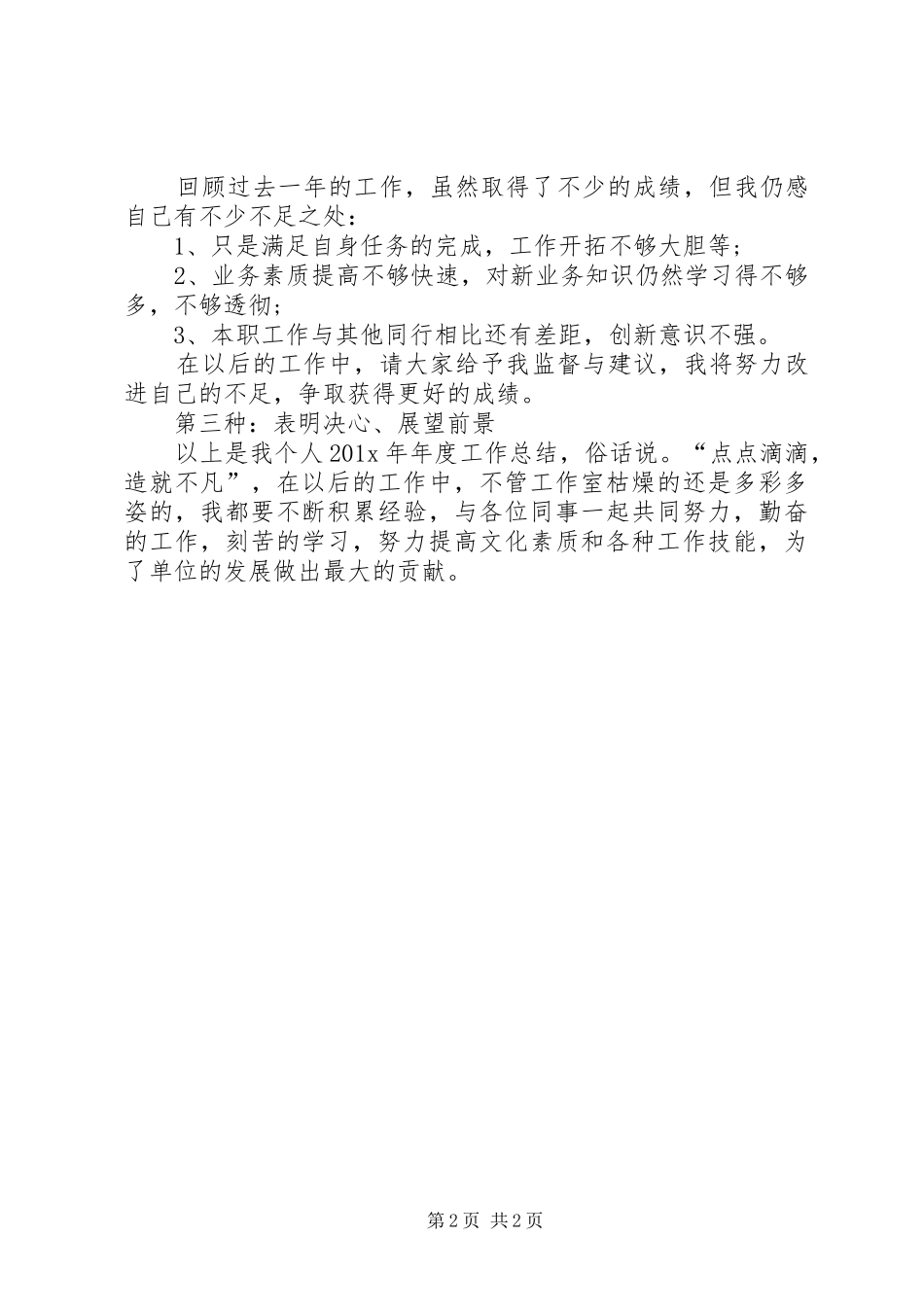 回顾过去一年的工作，虽然取得了不少的成绩，但我仍感自己有不少不足之处：

1、只是满足自身任务的完成，工作开拓不够大胆等；

2、业务素质提高不够快速，对新业务知识仍然学习得不够多，不够透彻；

3、本职工作与其他同行相比还有差距，创新意识不强。

在以后的工作中，请大家给予我监督与建议，我将努力改进自己的不足，争取获得更好的成绩。

第三种：表明决心、展望前景

以上是我个人201x年年度工作总结，俗话说。“点点滴滴，造就不凡”，在以后的工作中，不管工作室枯燥的还是多彩多姿的，我都要不断积累经验，与各位同事一起共同努力，勤奋的工作，刻苦的学习，努力提高文化素质和各种工作技能，为了单位的发展做出最大的贡献。

第2页 共2页